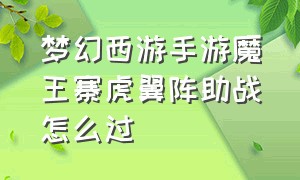 梦幻西游手游魔王寨虎翼阵助战怎么过